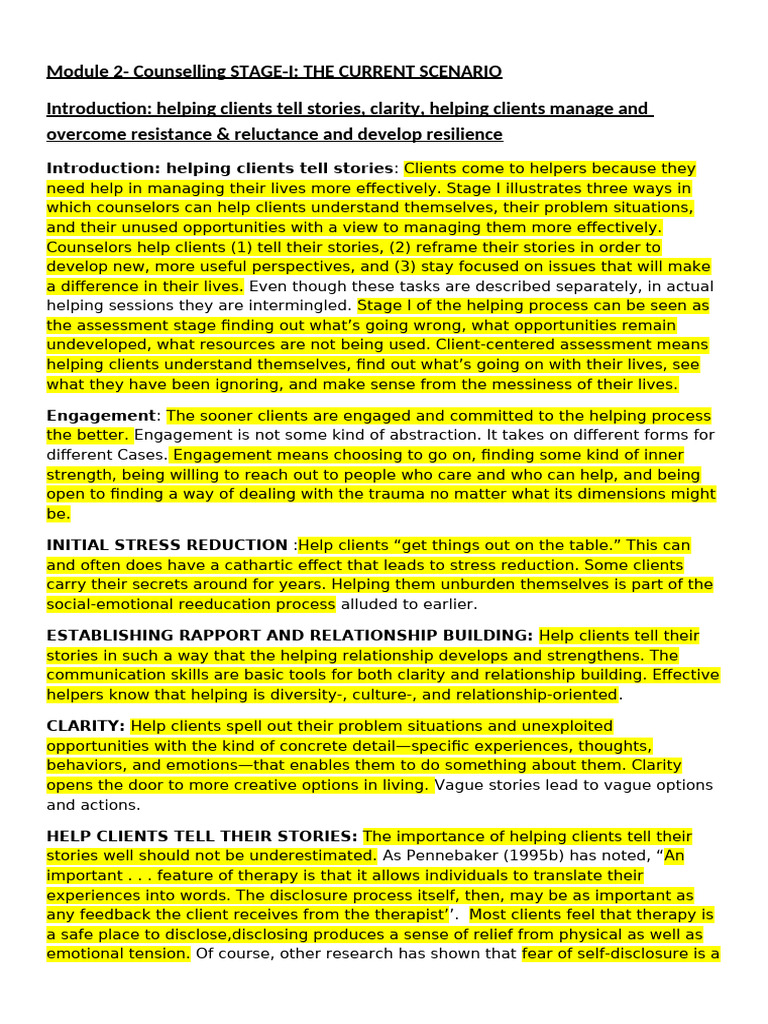 Module 2- Counselling STAGE-I: THE CURRENT SCENARIO

Introduction: helping clients tell stories, clarity, helping clients manage and overcome resistance & reluctance and develop resilience

Introduction: helping clients tell stories: Clients come to helpers because they need help in managing their lives more effectively. Stage I illustrates three ways in which counselors can help clients understand themselves, their problem situations, and their unused opportunities with a view to managing them more effectively. Counselors help clients (1) tell their stories, (2) reframe their stories in order to develop new, more useful perspectives, and (3) stay focused on issues that will make a difference in their lives. Even though these tasks are described separately, in actual helping sessions they are intermingled. Stage I of the helping process can be seen as the assessment stage finding out what's going wrong, what opportunities remain undeveloped, what resources are not being used. Client-centered assessment means helping clients understand themselves, find out what's going on with their lives, see what they have been ignoring, and make sense from the messiness of their lives.

Engagement: The sooner clients are engaged and committed to the helping process the better. Engagement is not some kind of abstraction. It takes on different forms for different Cases. Engagement means choosing to go on, finding some kind of inner strength, being willing to reach out to people who care and who can help, and being open to finding a way of dealing with the trauma no matter what its dimensions might be.

INITIAL STRESS REDUCTION :Help clients "get things out on the table." This can and often does have a cathartic effect that leads to stress reduction. Some clients carry their secrets around for years. Helping them unburden themselves is part of the social-emotional reeducation process alluded to earlier.

ESTABLISHING RAPPORT AND RELATIONSHIP BUILDING: Help clients tell their stories in such a way that the helping relationship develops and strengthens. The communication skills are basic tools for both clarity and relationship building. Effective helpers know that helping is diversity-, culture-, and relationship-oriented.

CLARITY: Help clients spell out their problem situations and unexploited opportunities with the kind of concrete detail—specific experiences, thoughts, behaviors, and emotions—that enables them to do something about them. Clarity opens the door to more creative options in living. Vague stories lead to vague options and actions.

HELP CLIENTS TELL THEIR STORIES: The importance of helping clients tell their stories well should not be underestimated. As Pennebaker (1995b) has noted, "An important . . . feature of therapy is that it allows individuals to translate their experiences into words. The disclosure process itself, then, may be as important as any feedback the client receives from the therapist''. Most clients feel that therapy is a safe place to disclose,disclosing produces a sense of relief from physical as well as emotional tension. Of course, other research has shown that fear of self-disclosure is a